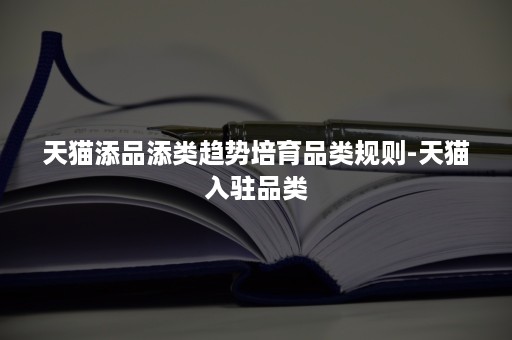 天猫添品添类趋势培育品类规则-天猫入驻品类